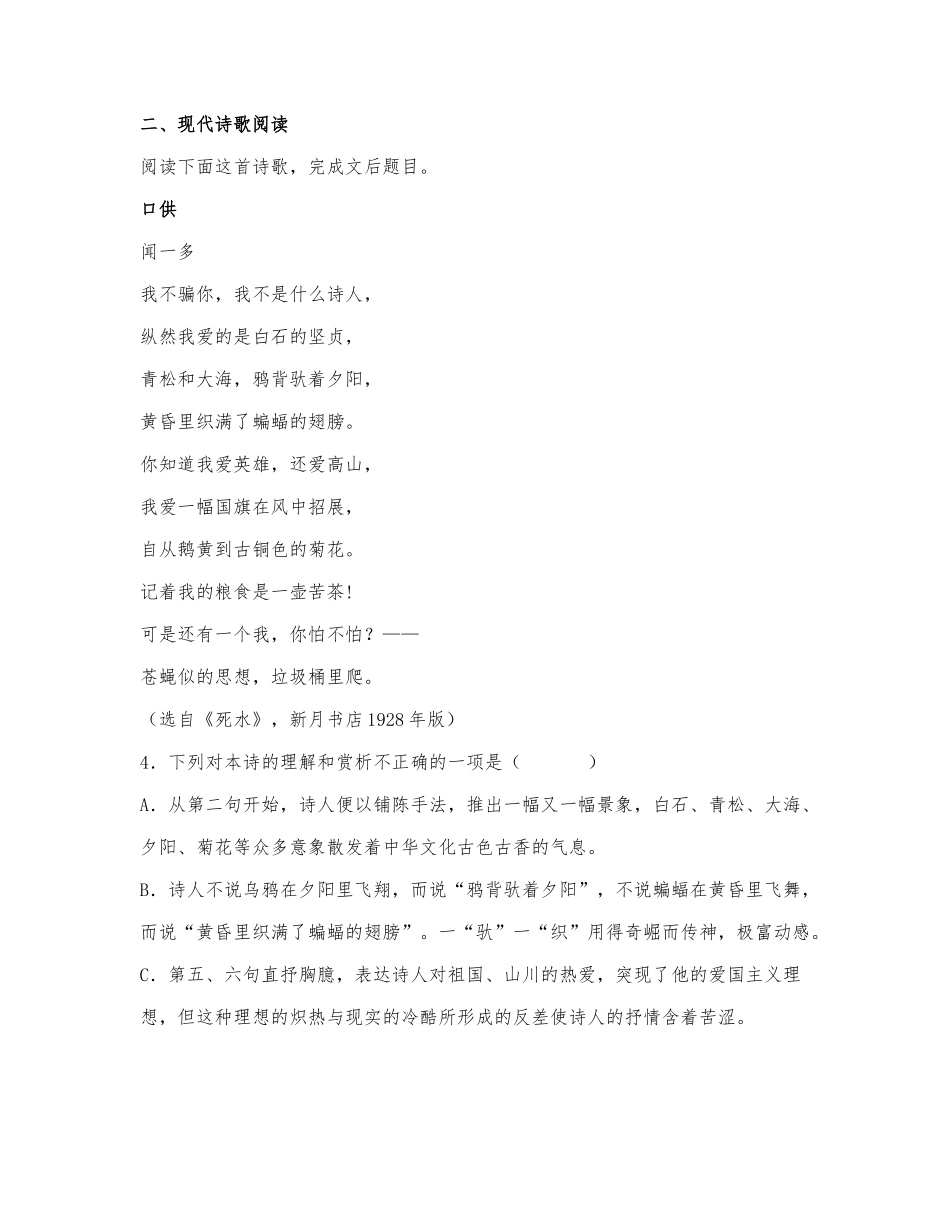 二、现代诗歌阅读

阅读下面这首诗歌，完成文后题目。

口供

闻一多

我不骗你，我不是什么诗人，

纵然我爱的是白石的坚贞，

青松和大海，鸦背驮着夕阳，

黄昏里织满了蝙蝠的翅膀。

你知道我爱英雄，还爱高山，

我爱一幅国旗在风中招展，

自从鹅黄到古铜色的菊花。

记着我的粮食是一壶苦茶!

可是还有一个我，你怕不怕？——

苍蝇似的思想，垃圾桶里爬。

（选自《死水》，新月书店1928年版）

4．下列对本诗的理解和赏析不正确的一项是（　　）

A．从第二句开始，诗人便以铺陈手法，推出一幅又一幅景象，白石、青松、大海、夕阳、菊花等众多意象散发着中华文化古色古香的气息。

B．诗人不说乌鸦在夕阳里飞翔，而说“鸦背驮着夕阳”，不说蝙蝠在黄昏里飞舞，而说“黄昏里织满了蝙蝠的翅膀”。一“驮”一“织”用得奇崛而传神，极富动感。

C．第五、六句直抒胸臆，表达诗人对祖国、山川的热爱，突现了他的爱国主义理想，但这种理想的炽热与现实的冷酷所形成的反差使诗人的抒情含着苦涩。